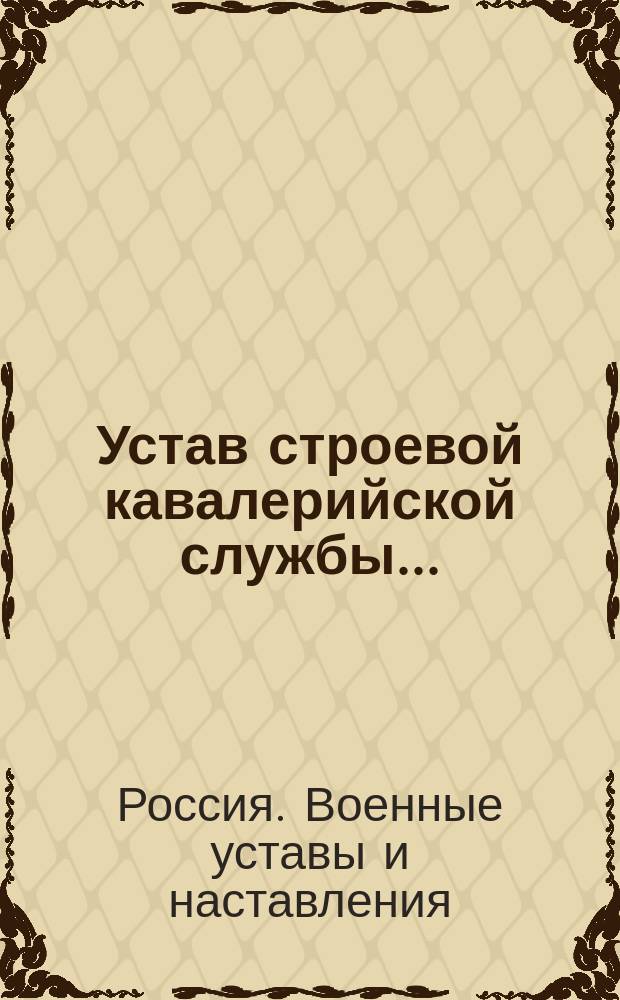 Устав строевой кавалерийской службы...

Россия. Военные уставы и наставления